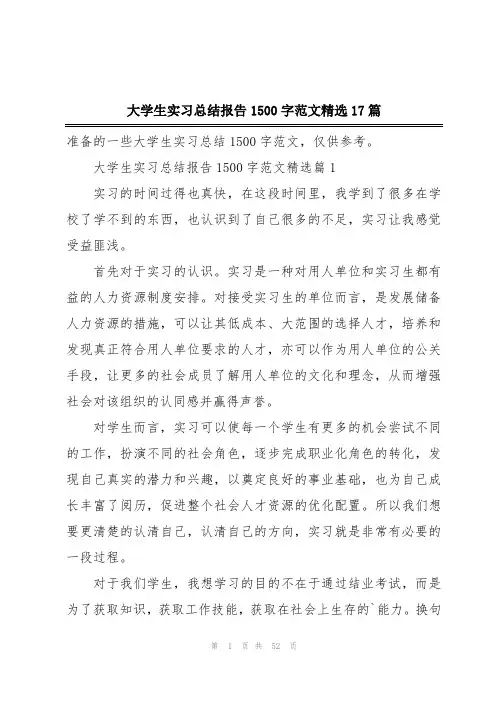 大学生实习总结报告 1500 字范文精选 17 篇

准备的一些大学生实习总结 1500 字范文，仅供参考。

大学生实习总结报告 1500 字范文精选篇 1

实习的时间过得也真快，在这段时间里，我学到了很多在学校了学不到的东西，也认识到了自己很多的不足，实习让我感觉受益匪浅。

首先对于实习的认识。实习是一种对用人单位和实习生都有益的人力资源制度安排。对接受实习生的单位而言，是发展储备人力资源的措施，可以让其低成本、大范围的选择人才，培养和发现真正符合用人单位要求的人才，亦可以作为用人单位的公关手段，让更多的社会成员了解用人单位的文化和理念，从而增强社会对该组织的认同感并赢得声誉。

对学生而言，实习可以使每一个学生有更多的机会尝试不同的工作，扮演不同的社会角色，逐步完成职业化角色的转化，发现自己真实的潜力和兴趣，以奠定良好的事业基础，也为自己成长丰富了阅历，促进整个社会人才资源的优化配置。所以我们想要更清楚的认清自己，认清自己的方向，实习就是非常有必要的一段过程。

对于我们学生，我想学习的目的不在于通过结业考试，而是为了获取知识，获取工作技能，获取在社会上生存的`能力。换句

第 1 页 共 52 页